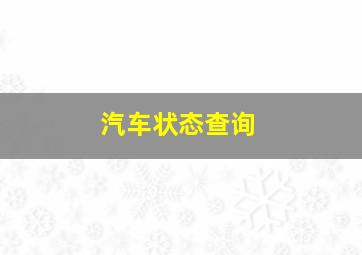 汽车状态查询